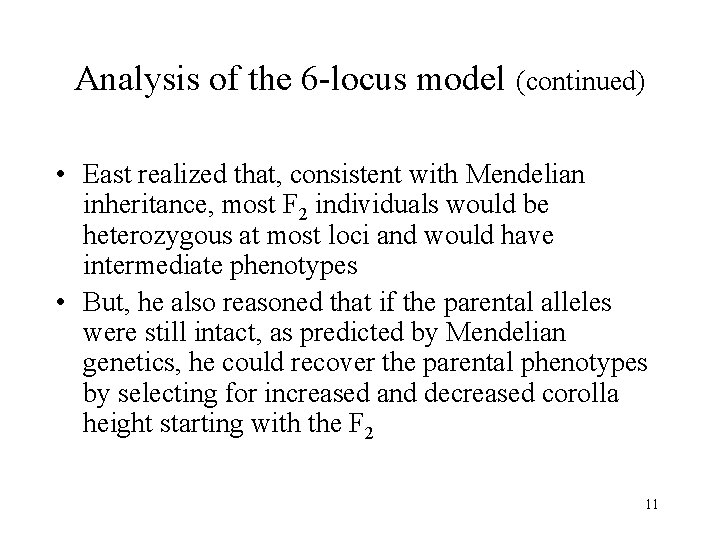 Analysis of the 6-locus model (continued)

• East realized that, consistent with Mendelian inheritance, most $F_2$ individuals would be heterozygous at most loci and would have intermediate phenotypes

• But, he also reasoned that if the parental alleles were still intact, as predicted by Mendelian genetics, he could recover the parental phenotypes by selecting for increased and decreased corolla height starting with the $F_2$

11